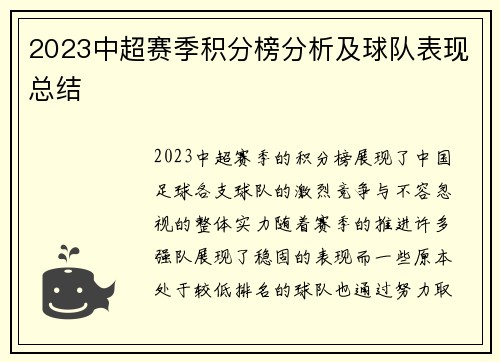 2023中超赛季积分榜分析及球队表现总结

2023中超赛季的积分榜展现了中国足球各支球队的激烈竞争与不容忽视的整体实力随着赛季的推进许多强队展现了稳固的表现而一些原本处于较低排名的球队也通过努力取